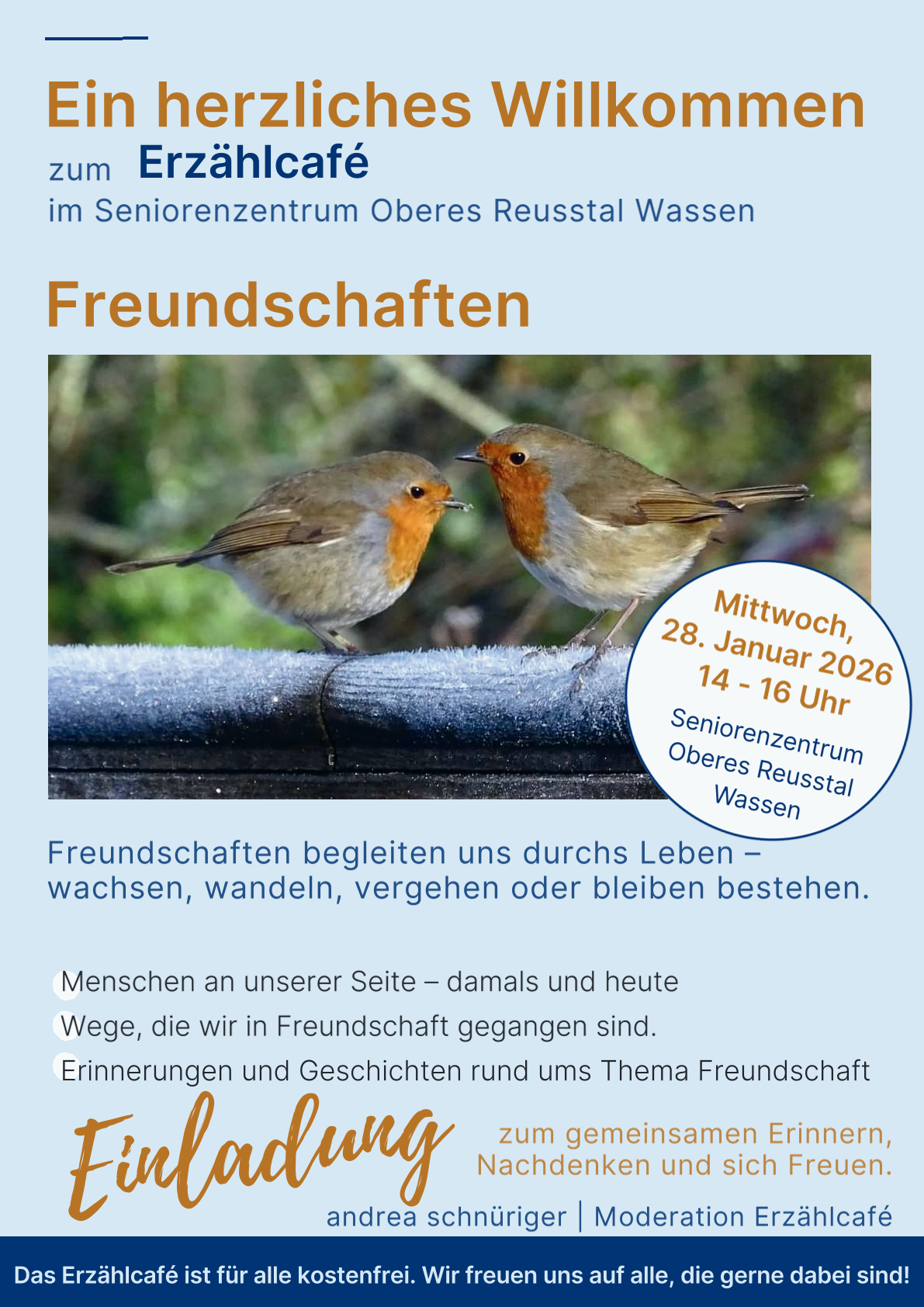 Ein herzliches Willkommen

zum Erzählcafé
im Seniorenzentrum Oberes Reusstal Wassen

Freundschaften

Mittwoch,
28. Januar 2026
14 - 16 Uhr
Seniorenzentrum
Oberes Reusstal
Wassen

Freundschaften begleiten uns durchs Leben – wachsen, wandeln, vergehen oder bleiben bestehen.

• Menschen an unserer Seite – damals und heute
• Wege, die wir in Freundschaft gegangen sind.
• Erinnerungen und Geschichten rund ums Thema Freundschaft

Einladung

zum gemeinsamen Erinnern,
Nachdenken und sich Freuen.

andrea schnüriger | Moderation Erzählcafé

Das Erzählcafé ist für alle kostenfrei. Wir freuen uns auf alle, die gerne dabei sind!